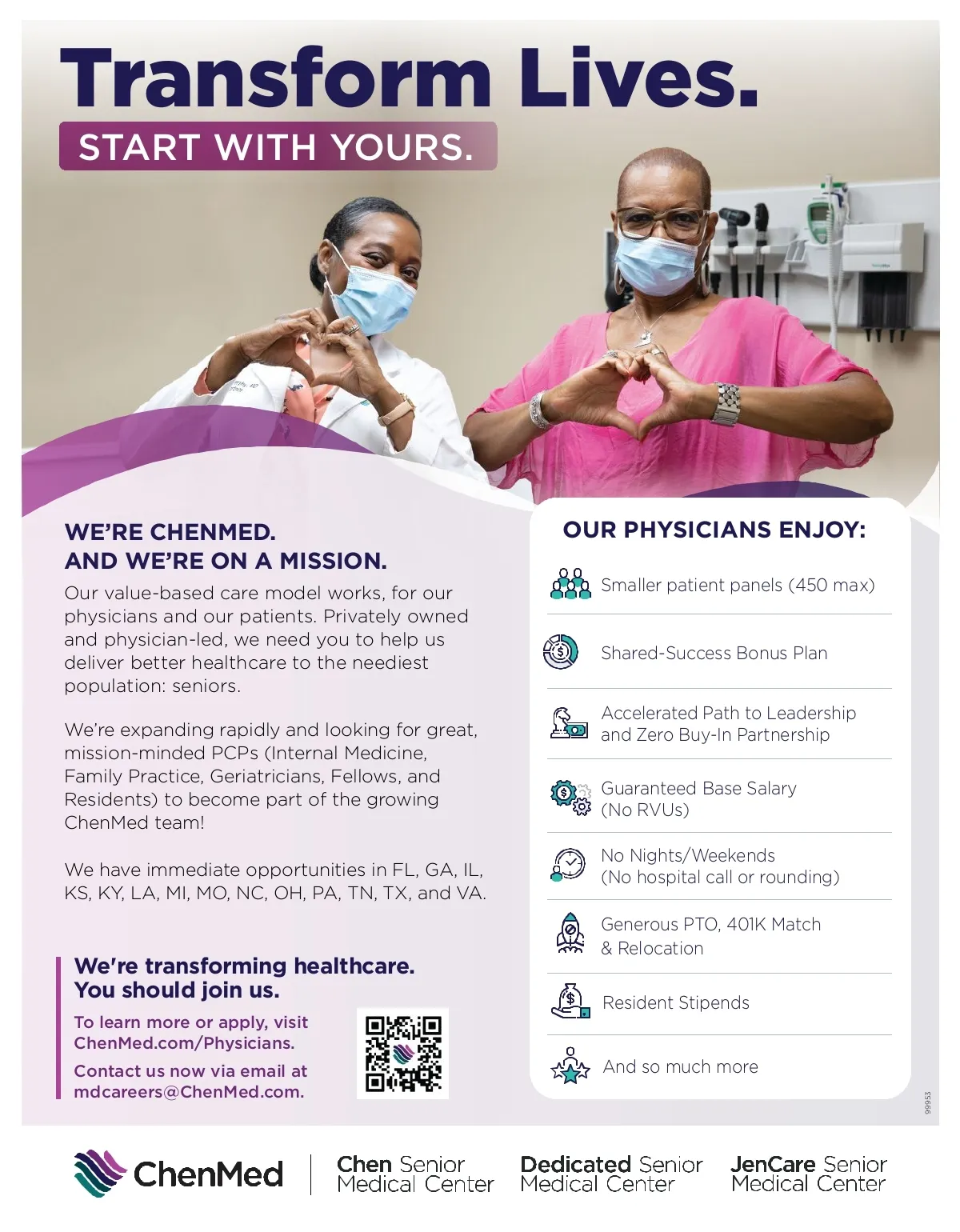 Transform Lives.

START WITH YOURS.

WE'RE CHENMED.
AND WE'RE ON A MISSION.

Our value-based care model works, for our physicians and our patients. Privately owned and physician-led, we need you to help us deliver better healthcare to the neediest population: seniors.

We're expanding rapidly and looking for great, mission-minded PCPs (Internal Medicine, Family Practice, Geriatricians, Fellows, and Residents) to become part of the growing ChenMed team!

We have immediate opportunities in FL, GA, IL, KS, KY, LA, MI, MO, NC, OH, PA, TN, TX, and VA.

We're transforming healthcare.
You should join us.

To learn more or apply, visit ChenMed.com/Physicians.

Contact us now via email at mdcareers@ChenMed.com.

OUR PHYSICIANS ENJOY:

Smaller patient panels (450 max)

Shared-Success Bonus Plan

Accelerated Path to Leadership and Zero Buy-In Partnership

Guaranteed Base Salary (No RVUs)

No Nights/Weekends (No hospital call or rounding)

Generous PTO, 401K Match & Relocation

Resident Stipends

And so much more

99953

ChenMed

Chen Senior Medical Center

Dedicated Senior Medical Center

JenCare Senior Medical Center